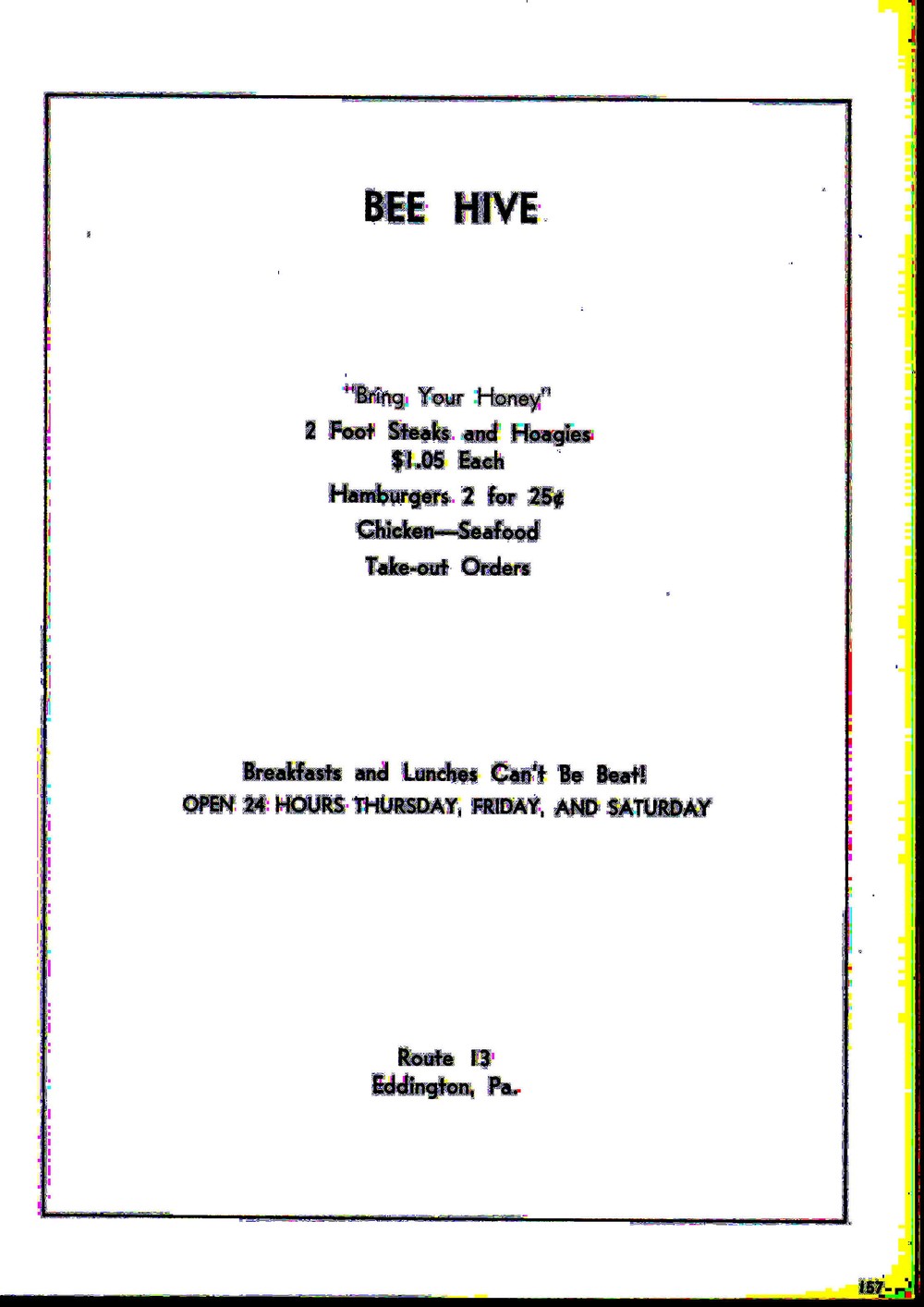 BEE HIVE

"Bring Your Honey"

2 Foot Steaks and Hoagies
$1.05 Each

Hamburgers 2 for 25¢

Chicken—Seafood

Take-out Orders

Breakfasts and Lunches Can't Be Beat!

OPEN 24 HOURS THURSDAY, FRIDAY, AND SATURDAY

Route 13
Eddington, Pa.

157